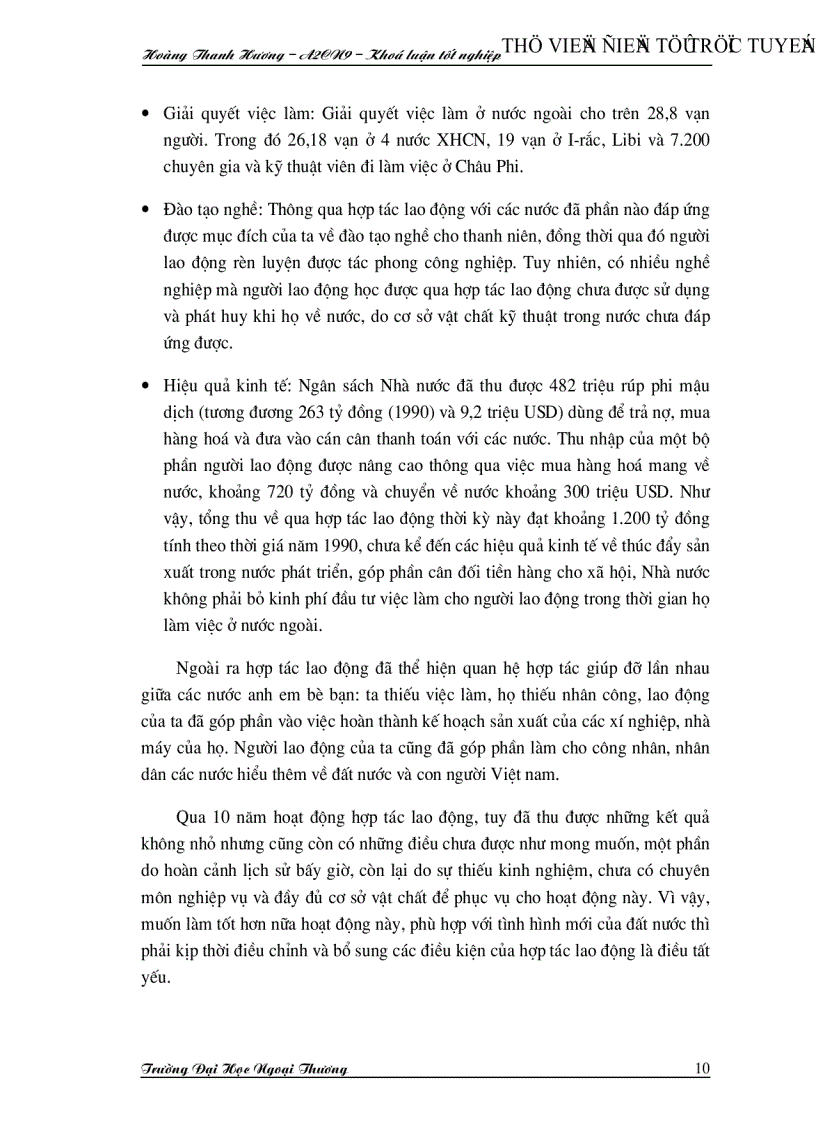 Hoàng Thanh Hương – A2CN9 – Khoá luận tốt nghiệp THÖ VIEÄN ÑIEÄN TÖÛ TRÖÏC TUYEÁN

• Giải quyết việc làm: Giải quyết việc làm ở nước ngoài cho trên 28,8 vạn người. Trong đó 26,18 vạn ở 4 nước XHCN, 19 vạn ở I-rắc, Libi và 7.200 chuyên gia và kỹ thuật viên đi làm việc ở Châu Phi.

• Đào tạo nghề: Thông qua hợp tác lao động với các nước đã phần nào đáp ứng được mục đích của ta về đào tạo nghề cho thanh niên, đồng thời qua đó người lao động rèn luyện được tác phong công nghiệp. Tuy nhiên, có nhiều nghề nghiệp mà người lao động học được qua hợp tác lao động chưa được sử dụng và phát huy khi họ về nước, do cơ sở vật chất kỹ thuật trong nước chưa đáp ứng được.

• Hiệu quả kinh tế: Ngân sách Nhà nước đã thu được 482 triệu rúp phi mậu dịch (tương đương 263 tỷ đồng (1990) và 9,2 triệu USD) dùng để trả nợ, mua hàng hoá và đưa vào cán cân thanh toán với các nước. Thu nhập của một bộ phận người lao động được nâng cao thông qua việc mua hàng hoá mang về nước, khoảng 720 tỷ đồng và chuyển về nước khoảng 300 triệu USD. Như vậy, tổng thu về qua hợp tác lao động thời kỳ này đạt khoảng 1.200 tỷ đồng tính theo thời giá năm 1990, chưa kể đến các hiệu quả kinh tế về thúc đẩy sản xuất trong nước phát triển, góp phần cân đối tiền hàng cho xã hội, Nhà nước không phải bỏ kinh phí đầu tư việc làm cho người lao động trong thời gian họ làm việc ở nước ngoài.

Ngoài ra hợp tác lao động đã thể hiện quan hệ hợp tác giúp đỡ lẫn nhau giữa các nước anh em bè bạn: ta thiếu việc làm, họ thiếu nhân công, lao động của ta đã góp phần vào việc hoàn thành kế hoạch sản xuất của các xí nghiệp, nhà máy của họ. Người lao động của ta cũng đã góp phần làm cho công nhân, nhân dân các nước hiểu thêm về đất nước và con người Việt nam.

Qua 10 năm hoạt động hợp tác lao động, tuy đã thu được những kết quả không nhỏ nhưng cũng còn có những điều chưa được như mong muốn, một phần do hoàn cảnh lịch sử bấy giờ, còn lại do sự thiếu kinh nghiệm, chưa có chuyên môn nghiệp vụ và đầy đủ cơ sở vật chất để phục vụ cho hoạt động này. Vì vậy, muốn làm tốt hơn nữa hoạt động này, phù hợp với tình hình mới của đất nước thì phải kịp thời điều chỉnh và bổ sung các điều kiện của hợp tác lao động là điều tất yếu.

Trường Đại Học Ngoại Thương 10